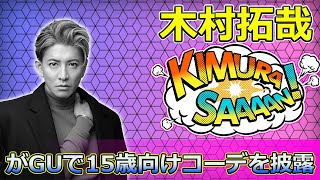 木村拓哉

KIMURA SAAAAN!

がGUで15歳向けコーデを披露